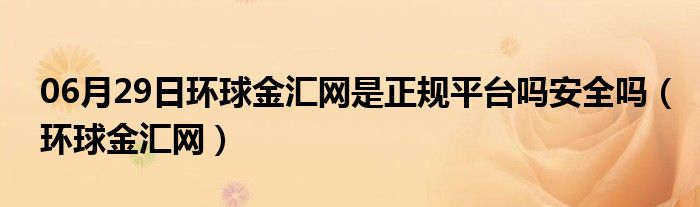 06月29日环球金汇网是正规平台吗安全吗（环球金汇网）